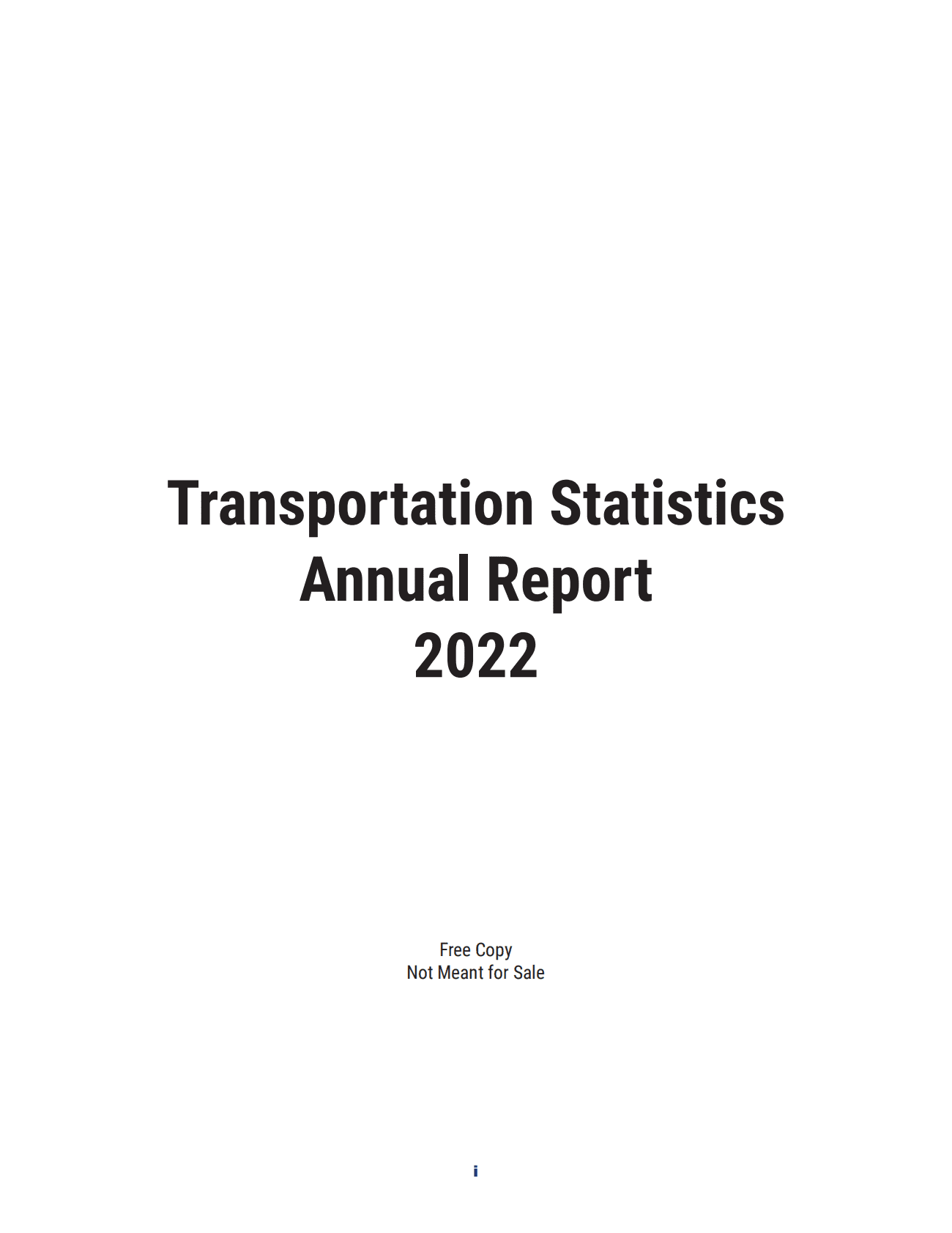 Transportation Statistics
Annual Report
2022

Free Copy
Not Meant for Sale

i